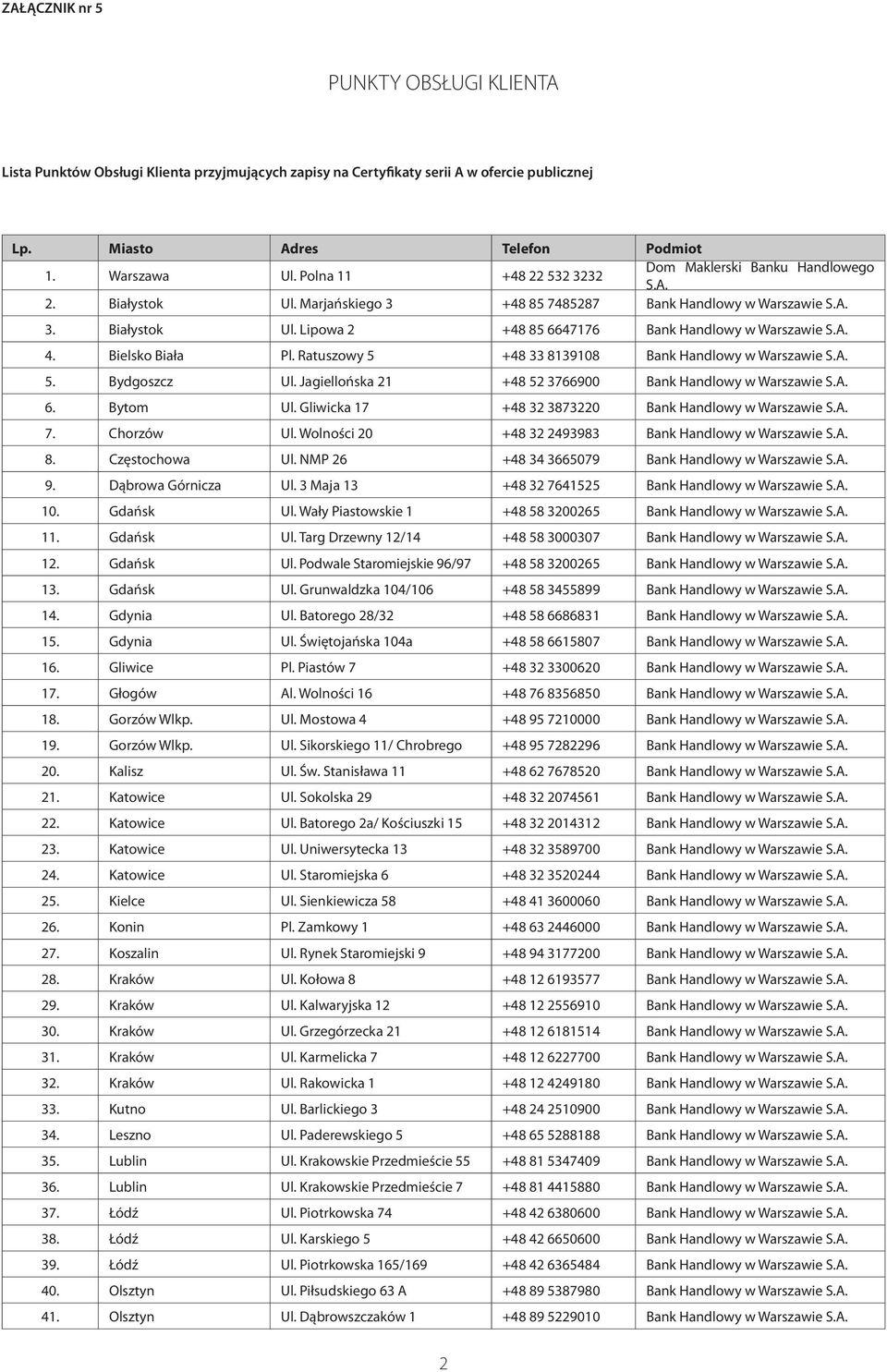 ZAŁĄCZNIK nr 5

PUNKTY OBSŁUGI KLIENTA

Lista Punktów Obsługi Klienta przyjmujących zapisy na Certyfikaty serii A w ofercie publicznej

| Lp. | Miasto | Adres | Telefon | Podmiot |
|---|---|---|---|---|
| 1. | Warszawa | Ul. Polna 11 | +48 22 532 3232 | Dom Maklerski Banku Handlowego S.A. |
| 2. | Białystok | Ul. Marjańskiego 3 | +48 85 7485287 | Bank Handlowy w Warszawie S.A. |
| 3. | Białystok | Ul. Lipowa 2 | +48 85 6647176 | Bank Handlowy w Warszawie S.A. |
| 4. | Bielsko Biała | Pl. Ratuszowy 5 | +48 33 8139108 | Bank Handlowy w Warszawie S.A. |
| 5. | Bydgoszcz | Ul. Jagiellońska 21 | +48 52 3766900 | Bank Handlowy w Warszawie S.A. |
| 6. | Bytom | Ul. Gliwicka 17 | +48 32 3873220 | Bank Handlowy w Warszawie S.A. |
| 7. | Chorzów | Ul. Wolności 20 | +48 32 2493983 | Bank Handlowy w Warszawie S.A. |
| 8. | Częstochowa | Ul. NMP 26 | +48 34 3665079 | Bank Handlowy w Warszawie S.A. |
| 9. | Dąbrowa Górnicza | Ul. 3 Maja 13 | +48 32 7641525 | Bank Handlowy w Warszawie S.A. |
| 10. | Gdańsk | Ul. Wały Piastowskie 1 | +48 58 3200265 | Bank Handlowy w Warszawie S.A. |
| 11. | Gdańsk | Ul. Targ Drzewny 12/14 | +48 58 3000307 | Bank Handlowy w Warszawie S.A. |
| 12. | Gdańsk | Ul. Podwale Staromiejskie 96/97 | +48 58 3200265 | Bank Handlowy w Warszawie S.A. |
| 13. | Gdańsk | Ul. Grunwaldzka 104/106 | +48 58 3455899 | Bank Handlowy w Warszawie S.A. |
| 14. | Gdynia | Ul. Batorego 28/32 | +48 58 6686831 | Bank Handlowy w Warszawie S.A. |
| 15. | Gdynia | Ul. Świętojańska 104a | +48 58 6615807 | Bank Handlowy w Warszawie S.A. |
| 16. | Gliwice | Pl. Piastów 7 | +48 32 3300620 | Bank Handlowy w Warszawie S.A. |
| 17. | Głogów | Al. Wolności 16 | +48 76 8356850 | Bank Handlowy w Warszawie S.A. |
| 18. | Gorzów Wlkp. | Ul. Mostowa 4 | +48 95 7210000 | Bank Handlowy w Warszawie S.A. |
| 19. | Gorzów Wlkp. | Ul. Sikorskiego 11/ Chrobrego | +48 95 7282296 | Bank Handlowy w Warszawie S.A. |
| 20. | Kalisz | Ul. Św. Stanisława 11 | +48 62 7678520 | Bank Handlowy w Warszawie S.A. |
| 21. | Katowice | Ul. Sokolska 29 | +48 32 2074561 | Bank Handlowy w Warszawie S.A. |
| 22. | Katowice | Ul. Batorego 2a/ Kościuszki 15 | +48 32 2014312 | Bank Handlowy w Warszawie S.A. |
| 23. | Katowice | Ul. Uniwersytecka 13 | +48 32 3589700 | Bank Handlowy w Warszawie S.A. |
| 24. | Katowice | Ul. Staromiejska 6 | +48 32 3520244 | Bank Handlowy w Warszawie S.A. |
| 25. | Kielce | Ul. Sienkiewicza 58 | +48 41 3600060 | Bank Handlowy w Warszawie S.A. |
| 26. | Konin | Pl. Zamkowy 1 | +48 63 2446000 | Bank Handlowy w Warszawie S.A. |
| 27. | Koszalin | Ul. Rynek Staromiejski 9 | +48 94 3177200 | Bank Handlowy w Warszawie S.A. |
| 28. | Kraków | Ul. Kołowa 8 | +48 12 6193577 | Bank Handlowy w Warszawie S.A. |
| 29. | Kraków | Ul. Kalwaryjska 12 | +48 12 2556910 | Bank Handlowy w Warszawie S.A. |
| 30. | Kraków | Ul. Grzegórzecka 21 | +48 12 6181514 | Bank Handlowy w Warszawie S.A. |
| 31. | Kraków | Ul. Karmelicka 7 | +48 12 6227700 | Bank Handlowy w Warszawie S.A. |
| 32. | Kraków | Ul. Rakowicka 1 | +48 12 4249180 | Bank Handlowy w Warszawie S.A. |
| 33. | Kutno | Ul. Barlickiego 3 | +48 24 2510900 | Bank Handlowy w Warszawie S.A. |
| 34. | Leszno | Ul. Paderewskiego 5 | +48 65 5288188 | Bank Handlowy w Warszawie S.A. |
| 35. | Lublin | Ul. Krakowskie Przedmieście 55 | +48 81 5347409 | Bank Handlowy w Warszawie S.A. |
| 36. | Lublin | Ul. Krakowskie Przedmieście 7 | +48 81 4415880 | Bank Handlowy w Warszawie S.A. |
| 37. | Łódź | Ul. Piotrkowska 74 | +48 42 6380600 | Bank Handlowy w Warszawie S.A. |
| 38. | Łódź | Ul. Karskiego 5 | +48 42 6650600 | Bank Handlowy w Warszawie S.A. |
| 39. | Łódź | Ul. Piotrkowska 165/169 | +48 42 6365484 | Bank Handlowy w Warszawie S.A. |
| 40. | Olsztyn | Ul. Piłsudskiego 63 A | +48 89 5387980 | Bank Handlowy w Warszawie S.A. |
| 41. | Olsztyn | Ul. Dąbrowszczaków 1 | +48 89 5229010 | Bank Handlowy w Warszawie S.A. |

2